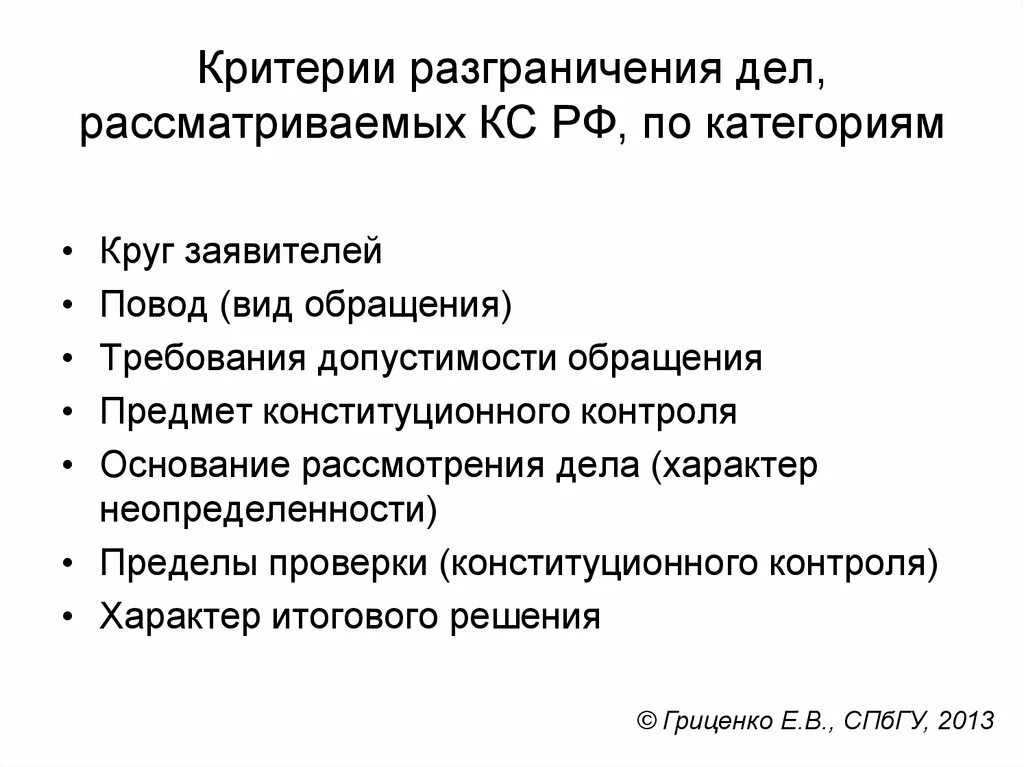 Критерии разграничения дел, рассматриваемых КС РФ, по категориям

• Круг заявителей
• Повод (вид обращения)
• Требования допустимости обращения
• Предмет конституционного контроля
• Основание рассмотрения дела (характер неопределенности)
• Пределы проверки (конституционного контроля)
• Характер итогового решения

© Гриценко Е.В., СПбГУ, 2013